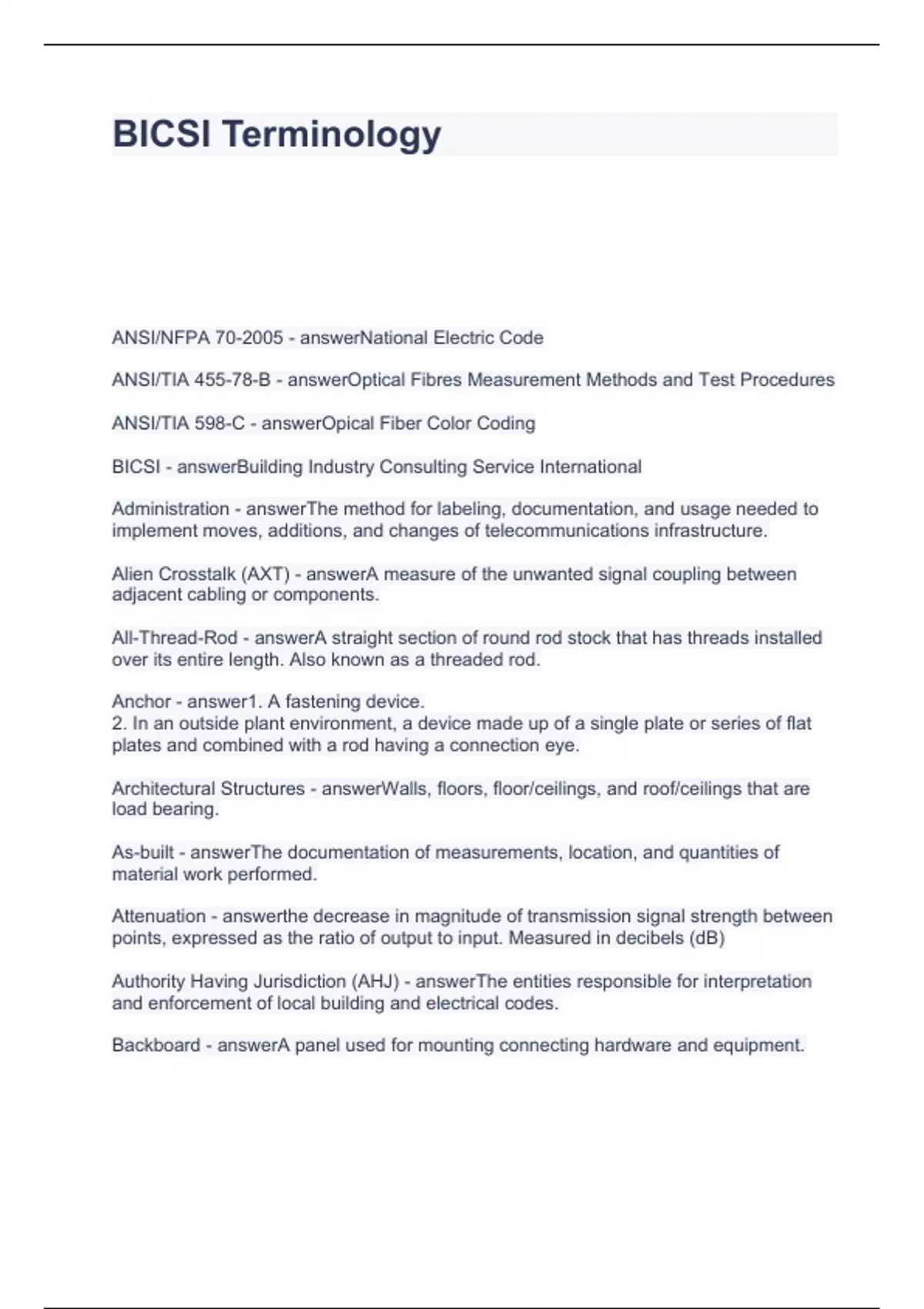 BICSI Terminology

ANSI/NFPA 70-2005 - answerNational Electric Code

ANSI/TIA 455-78-B - answerOptical Fibres Measurement Methods and Test Procedures

ANSI/TIA 598-C - answerOpical Fiber Color Coding

BICSI - answerBuilding Industry Consulting Service International

Administration - answerThe method for labeling, documentation, and usage needed to implement moves, additions, and changes of telecommunications infrastructure.

Alien Crosstalk (AXT) - answerA measure of the unwanted signal coupling between adjacent cabling or components.

All-Thread-Rod - answerA straight section of round rod stock that has threads installed over its entire length. Also known as a threaded rod.

Anchor - answer1. A fastening device.
2. In an outside plant environment, a device made up of a single plate or series of flat plates and combined with a rod having a connection eye.

Architectural Structures - answerWalls, floors, floor/ceilings, and roof/ceilings that are load bearing.

As-built - answerThe documentation of measurements, location, and quantities of material work performed.

Attenuation - answerthe decrease in magnitude of transmission signal strength between points, expressed as the ratio of output to input. Measured in decibels (dB)

Authority Having Jurisdiction (AHJ) - answerThe entities responsible for interpretation and enforcement of local building and electrical codes.

Backboard - answerA panel used for mounting connecting hardware and equipment.